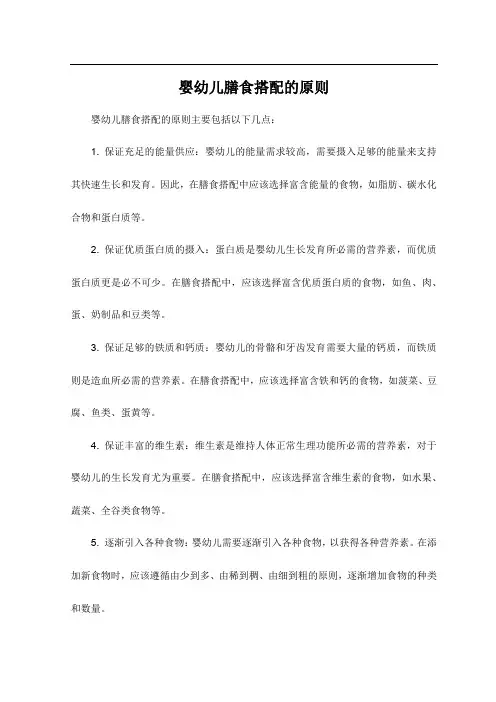 婴幼儿膳食搭配的原则

婴幼儿膳食搭配的原则主要包括以下几点：

1. 保证充足的能量供应：婴幼儿的能量需求较高，需要摄入足够的能量来支持其快速生长和发育。因此，在膳食搭配中应该选择富含能量的食物，如脂肪、碳水化合物和蛋白质等。

2. 保证优质蛋白质的摄入：蛋白质是婴幼儿生长发育所必需的营养素，而优质蛋白质更是必不可少。在膳食搭配中，应该选择富含优质蛋白质的食物，如鱼、肉、蛋、奶制品和豆类等。

3. 保证足够的铁质和钙质：婴幼儿的骨骼和牙齿发育需要大量的钙质，而铁质则是造血所必需的营养素。在膳食搭配中，应该选择富含铁和钙的食物，如菠菜、豆腐、鱼类、蛋黄等。

4. 保证丰富的维生素：维生素是维持人体正常生理功能所必需的营养素，对于婴幼儿的生长发育尤为重要。在膳食搭配中，应该选择富含维生素的食物，如水果、蔬菜、全谷类食物等。

5. 逐渐引入各种食物：婴幼儿需要逐渐引入各种食物，以获得各种营养素。在添加新食物时，应该遵循由少到多、由稀到稠、由细到粗的原则，逐渐增加食物的种类和数量。